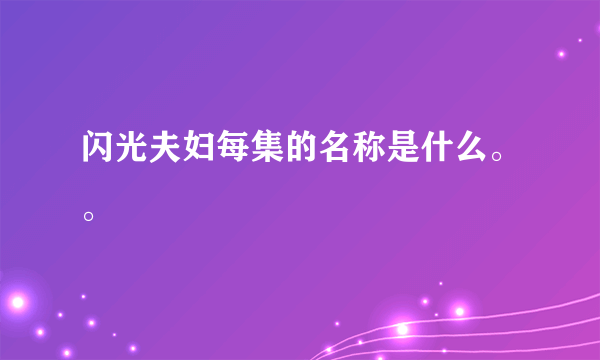 闪光夫妇每集的名称是什么。。